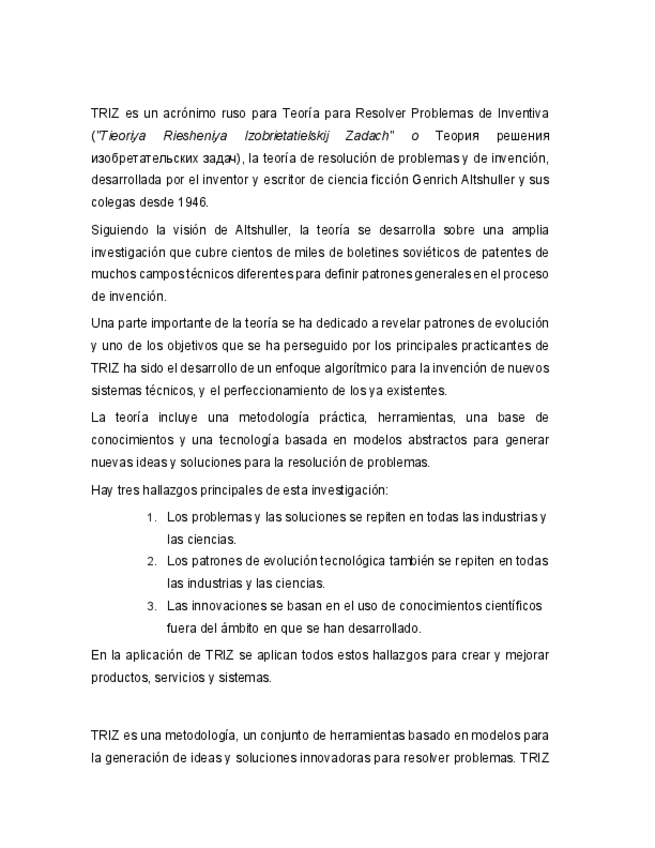 TRIZ es un acrónimo ruso para Teoría para Resolver Problemas de Inventiva ("Tieoriya Riesheniya Izobrietatielskij Zadach" o Теория решения изобретательских задач), la teoría de resolución de problemas y de invención, desarrollada por el inventor y escritor de ciencia ficción Genrich Altshuller y sus colegas desde 1946.

Siguiendo la visión de Altshuller, la teoría se desarrolla sobre una amplia investigación que cubre cientos de miles de boletines soviéticos de patentes de muchos campos técnicos diferentes para definir patrones generales en el proceso de invención.

Una parte importante de la teoría se ha dedicado a revelar patrones de evolución y uno de los objetivos que se ha perseguido por los principales practicantes de TRIZ ha sido el desarrollo de un enfoque algorítmico para la invención de nuevos sistemas técnicos, y el perfeccionamiento de los ya existentes.

La teoría incluye una metodología práctica, herramientas, una base de conocimientos y una tecnología basada en modelos abstractos para generar nuevas ideas y soluciones para la resolución de problemas.

Hay tres hallazgos principales de esta investigación:

1. Los problemas y las soluciones se repiten en todas las industrias y las ciencias.
2. Los patrones de evolución tecnológica también se repiten en todas las industrias y las ciencias.
3. Las innovaciones se basan en el uso de conocimientos científicos fuera del ámbito en que se han desarrollado.

En la aplicación de TRIZ se aplican todos estos hallazgos para crear y mejorar productos, servicios y sistemas.

TRIZ es una metodología, un conjunto de herramientas basado en modelos para la generación de ideas y soluciones innovadoras para resolver problemas. TRIZ